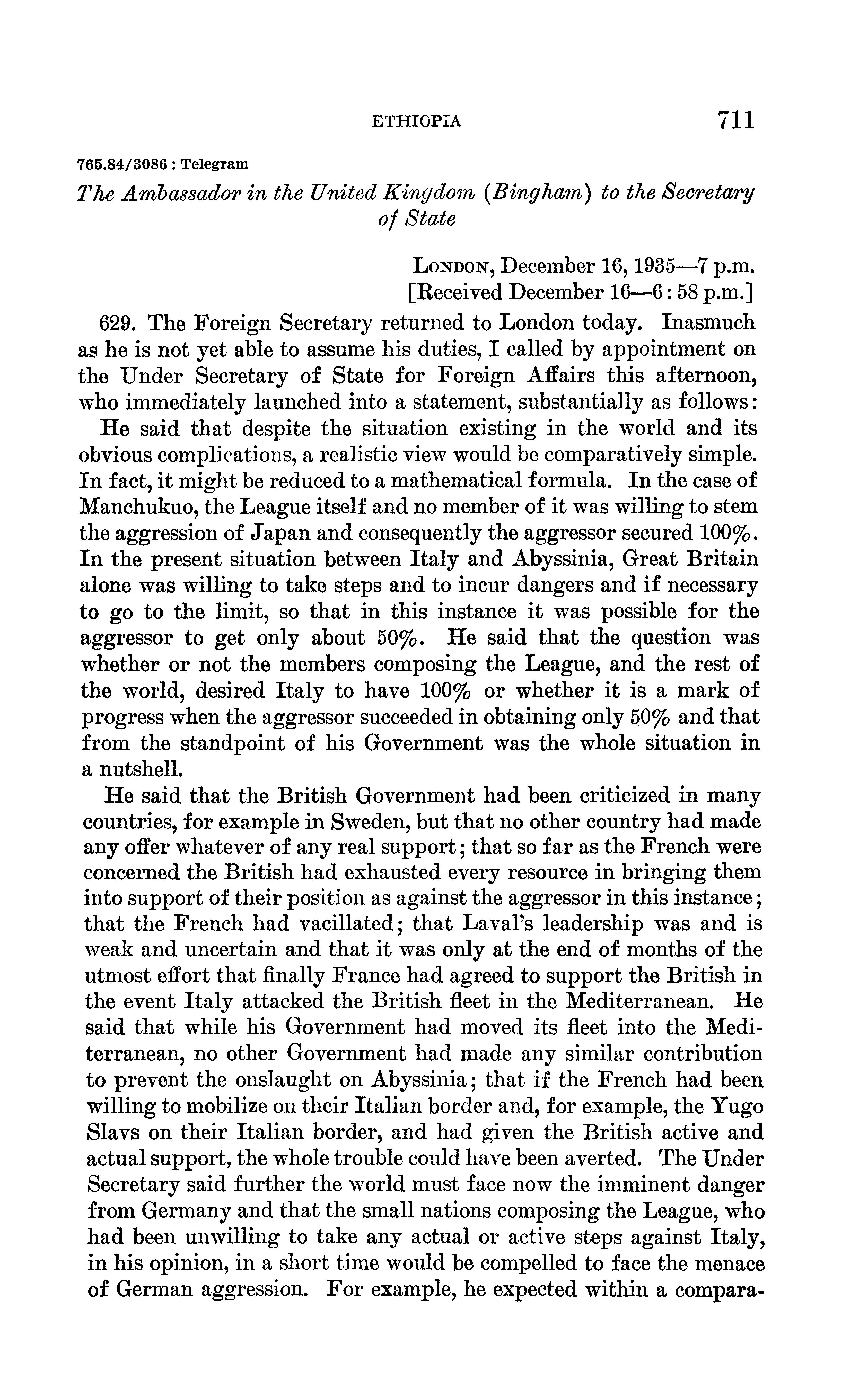 ETHIOPIA 711

765.84/3086 : Telegram

The Ambassador in the United Kingdom (Bingham) to the Secretary of State

London, December 16, 1935—7 p.m.
[Received December 16—6:58 p.m.]

629. The Foreign Secretary returned to London today. Inasmuch as he is not yet able to assume his duties, I called by appointment on the Under Secretary of State for Foreign Affairs this afternoon, who immediately launched into a statement, substantially as follows:

He said that despite the situation existing in the world and its obvious complications, a realistic view would be comparatively simple. In fact, it might be reduced to a mathematical formula. In the case of Manchukuo, the League itself and no member of it was willing to stem the aggression of Japan and consequently the aggressor secured 100%. In the present situation between Italy and Abyssinia, Great Britain alone was willing to take steps and to incur dangers and if necessary to go to the limit, so that in this instance it was possible for the aggressor to get only about 50%. He said that the question was whether or not the members composing the League, and the rest of the world, desired Italy to have 100% or whether it is a mark of progress when the aggressor succeeded in obtaining only 50% and that from the standpoint of his Government was the whole situation in a nutshell.

He said that the British Government had been criticized in many countries, for example in Sweden, but that no other country had made any offer whatever of any real support; that so far as the French were concerned the British had exhausted every resource in bringing them into support of their position as against the aggressor in this instance; that the French had vacillated; that Laval's leadership was and is weak and uncertain and that it was only at the end of months of the utmost effort that finally France had agreed to support the British in the event Italy attacked the British fleet in the Mediterranean. He said that while his Government had moved its fleet into the Mediterranean, no other Government had made any similar contribution to prevent the onslaught on Abyssinia; that if the French had been willing to mobilize on their Italian border and, for example, the Yugo Slavs on their Italian border, and had given the British active and actual support, the whole trouble could have been averted. The Under Secretary said further the world must face now the imminent danger from Germany and that the small nations composing the League, who had been unwilling to take any actual or active steps against Italy, in his opinion, in a short time would be compelled to face the menace of German aggression. For example, he expected within a compara-